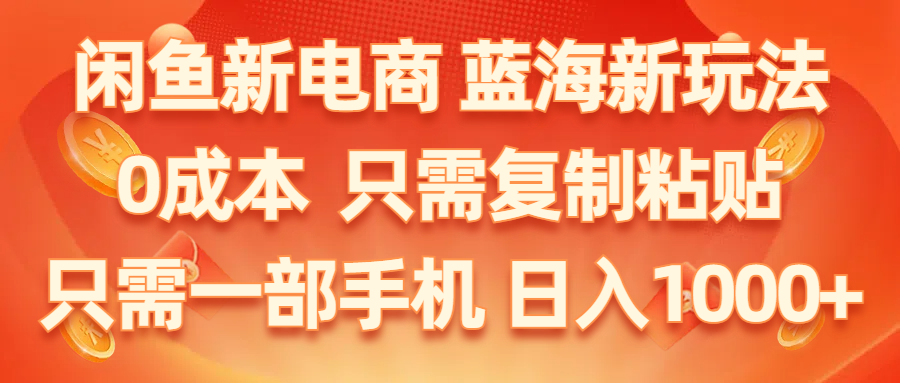 闲鱼新电商 蓝海新玩法
0成本 只需复制粘贴
只需一部手机 日入1000+